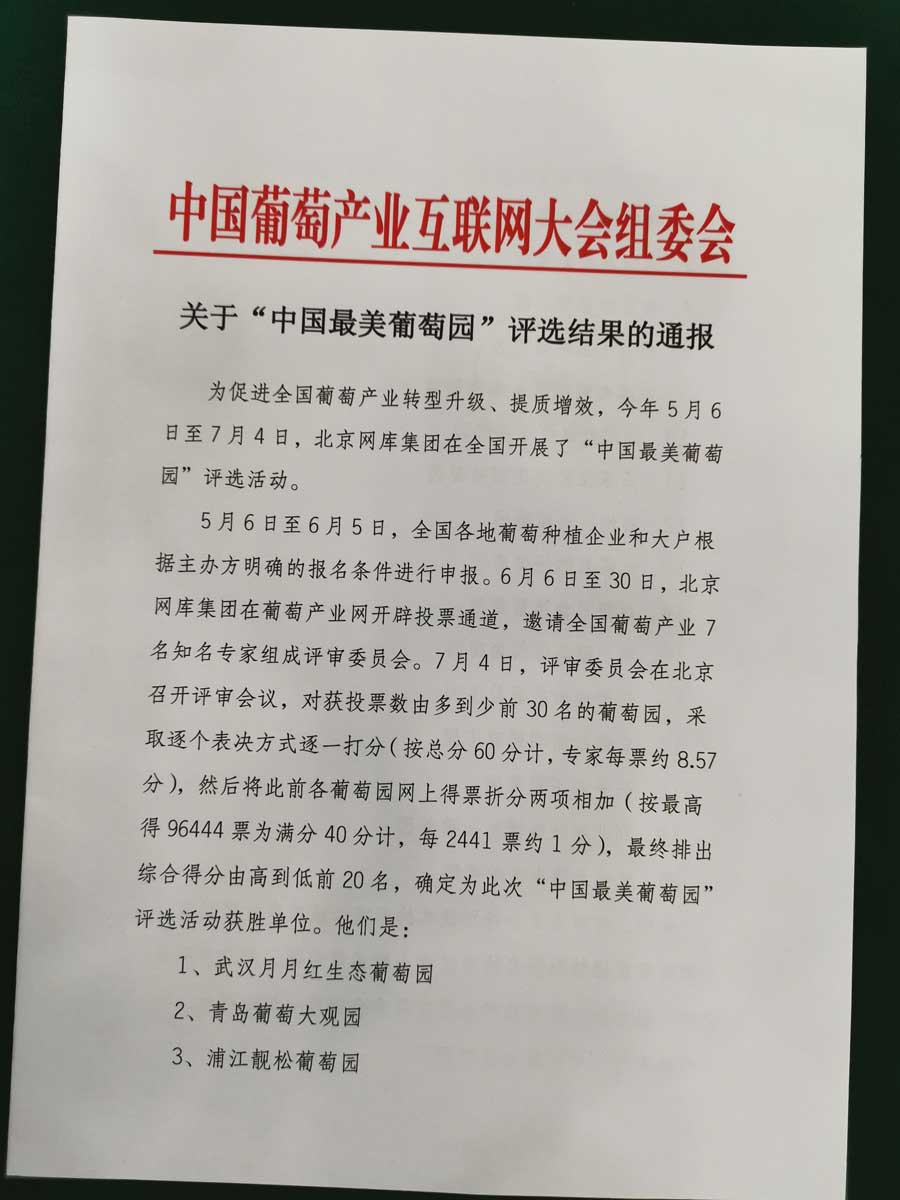 中国葡萄产业互联网大会组委会

关于“中国最美葡萄园”评选结果的通报

为促进全国葡萄产业转型升级、提质增效，今年5月6日至7月4日，北京网库集团在全国开展了“中国最美葡萄园”评选活动。

5月6日至6月5日，全国各地葡萄种植企业和大户根据主办方明确的报名条件进行申报。6月6日至30日，北京网库集团在葡萄产业网开辟投票通道，邀请全国葡萄产业7名知名专家组成评审委员会。7月4日，评审委员会在北京召开评审会议，对获投票数由多到少前30名的葡萄园，采取逐个表决方式逐一打分（按总分60分计，专家每票约8.57分），然后将此前各葡萄园网上得票折分两项相加（按最高得96444票为满分40分计，每2441票约1分），最终排出综合得分由高到低前20名，确定为此次“中国最美葡萄园”评选活动获胜单位。他们是：

1、武汉月月红生态葡萄园

2、青岛葡萄大观园

3、浦江靓松葡萄园